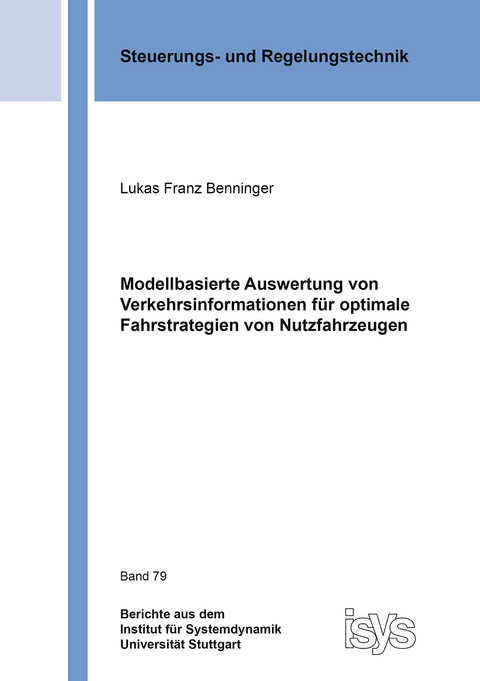 Steuerungs- und Regelungstechnik

Lukas Franz Benninger

Modellbasierte Auswertung von Verkehrsinformationen für optimale Fahrstrategien von Nutzfahrzeugen

Band 79

Berichte aus dem
Institut für Systemdynamik
Universität Stuttgart

isys